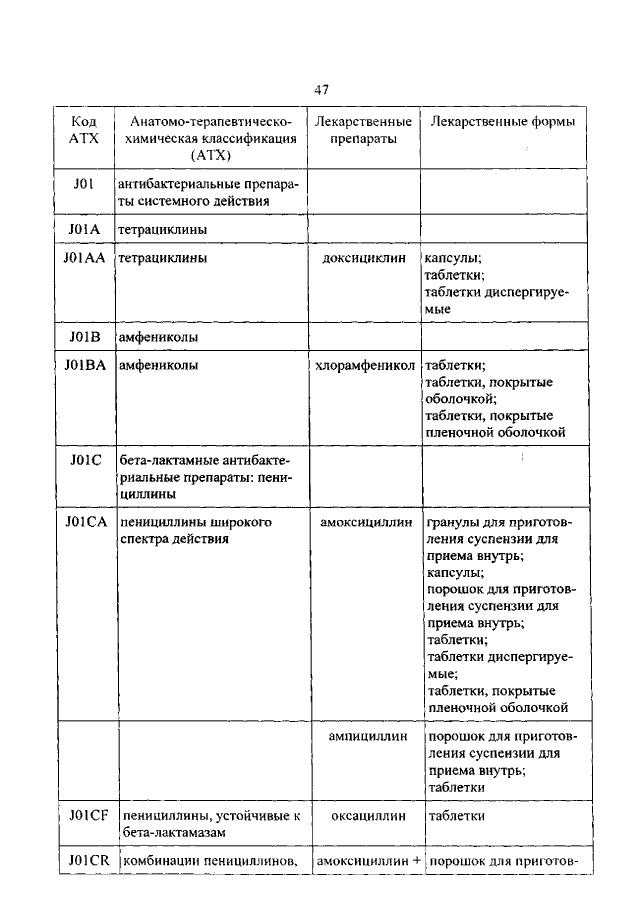 47

| Код АТХ | Анатомо-терапевтическо-химическая классификация (АТХ) | Лекарственные препараты | Лекарственные формы |
|---|---|---|---|
| J01 | антибактериальные препараты системного действия | | |
| J01A | тетрациклины | | |
| J01AA | тетрациклины | доксициклин | капсулы; таблетки; таблетки диспергируемые |
| J01B | амфениколы | | |
| J01BA | амфениколы | хлорамфеникол | таблетки; таблетки, покрытые оболочкой; таблетки, покрытые пленочной оболочкой |
| J01C | бета-лактамные антибактериальные препараты: пенициллины | | |
| J01CA | пенициллины широкого спектра действия | амоксициллин | гранулы для приготовления суспензии для приема внутрь; капсулы; порошок для приготовления суспензии для приема внутрь; таблетки; таблетки диспергируемые; таблетки, покрытые пленочной оболочкой |
| | | ампициллин | порошок для приготовления суспензии для приема внутрь; таблетки |
| J01CF | пенициллины, устойчивые к бета-лактамазам | оксациллин | таблетки |
| J01CR | комбинации пенициллинов, | амоксициллин + | порошок для приготов- |